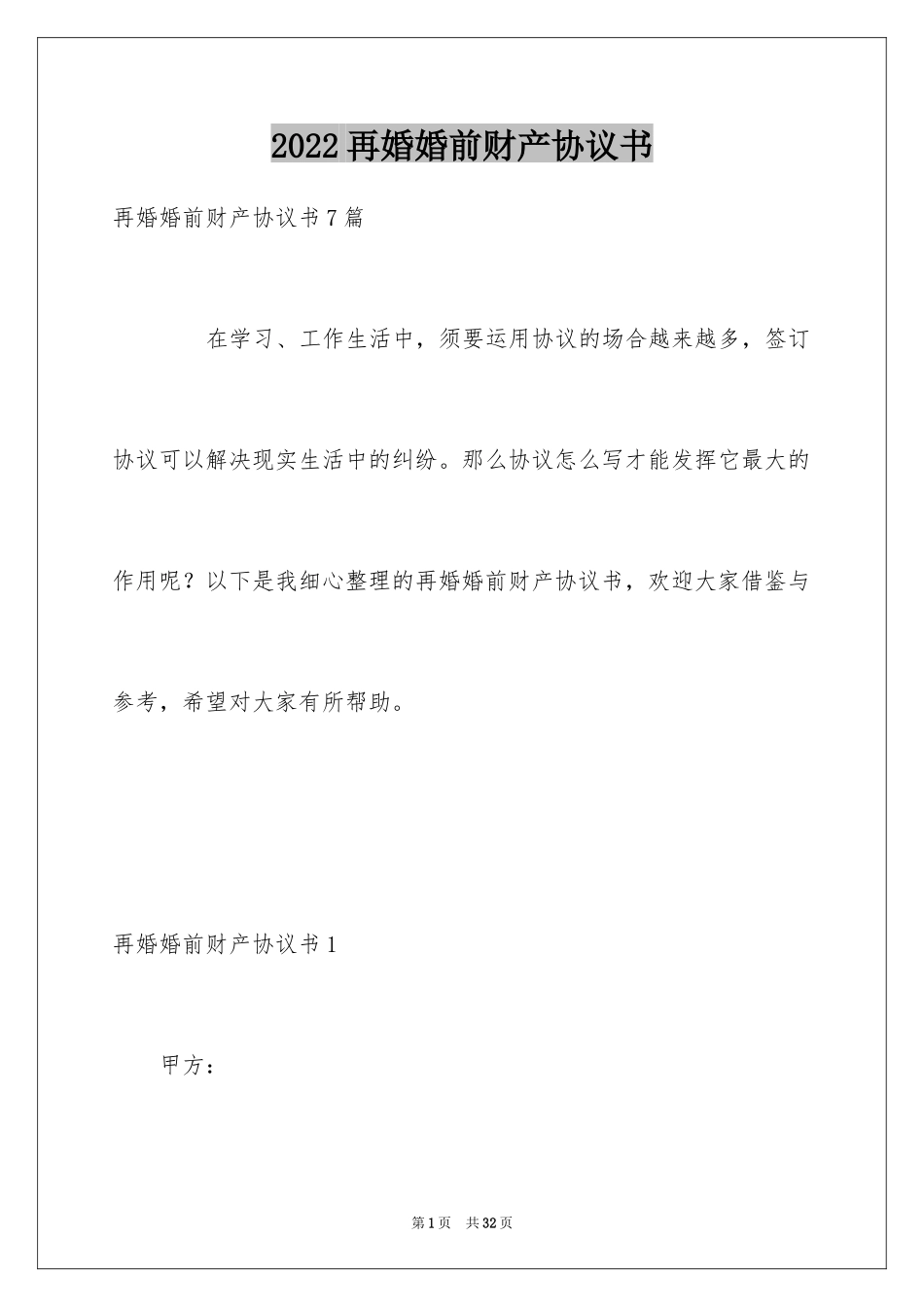 2022再婚婚前财产协议书

再婚婚前财产协议书7篇

在学习、工作生活中，须要运用协议的场合越来越多，签订协议可以解决现实生活中的纠纷。那么协议怎么写才能发挥它最大的作用呢？以下是我细心整理的再婚婚前财产协议书，欢迎大家借鉴与参考，希望对大家有所帮助。

再婚婚前财产协议书1

甲方：

第1页 共32页